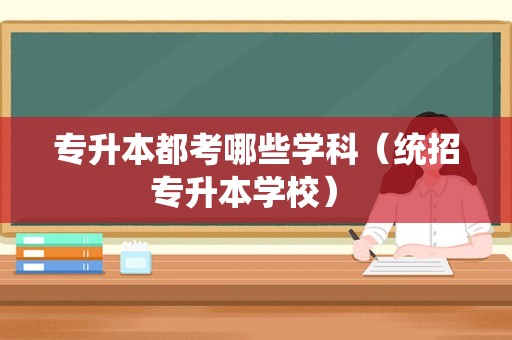 专升本都考哪些学科（统招专升本学校）